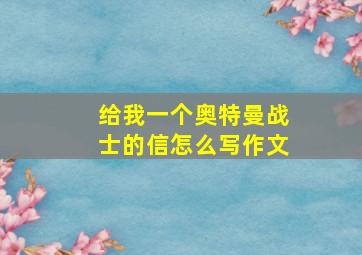 给我一个奥特曼战士的信怎么写作文